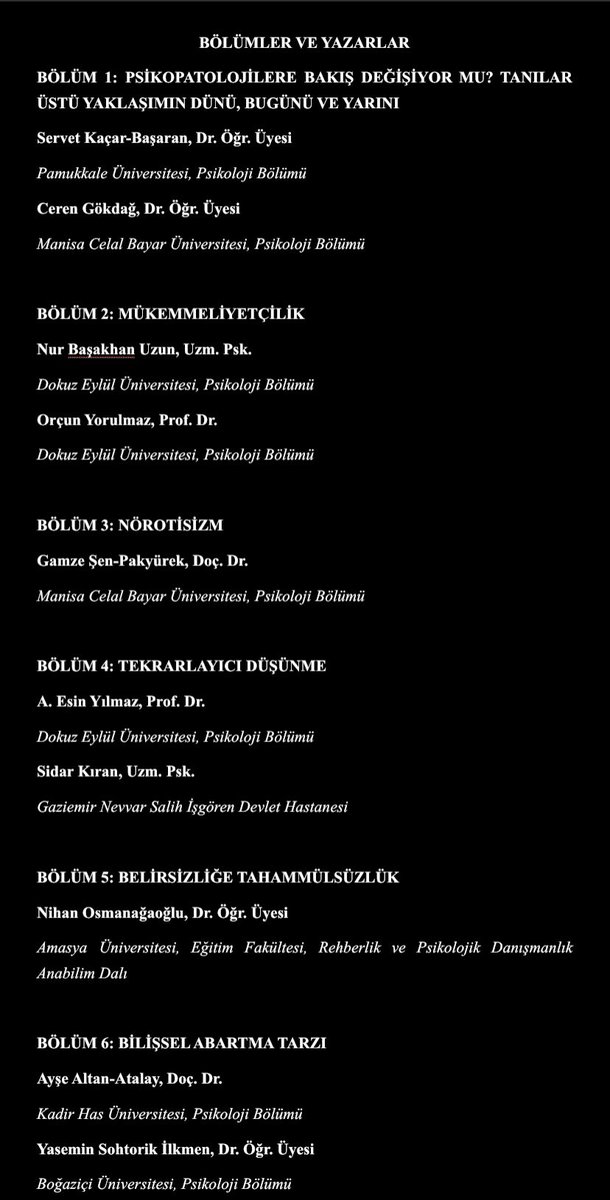 BÖLÜMLER VE YAZARLAR

BÖLÜM 1: PSİKOPATOLOJİLERE BAKIŞ DEĞİŞİYOR MU? TANILAR ÜSTÜ YAKLAŞIMIN DÜNÜ, BUGÜNÜ VE YARINI

Servet Kaçar-Başaran, Dr. Öğr. Üyesi

Pamukkale Üniversitesi, Psikoloji Bölümü

Ceren Gökdağ, Dr. Öğr. Üyesi

Manisa Celal Bayar Üniversitesi, Psikoloji Bölümü

BÖLÜM 2: MÜKEMMELİYETÇİLİK

Nur Başakhan Uzun, Uzm. Psk.

Dokuz Eylül Üniversitesi, Psikoloji Bölümü

Orçun Yorulmaz, Prof. Dr.

Dokuz Eylül Üniversitesi, Psikoloji Bölümü

BÖLÜM 3: NÖROTİSİZM

Gamze Şen-Pakyürek, Doç. Dr.

Manisa Celal Bayar Üniversitesi, Psikoloji Bölümü

BÖLÜM 4: TEKRARLAYICI DÜŞÜNME

A. Esin Yılmaz, Prof. Dr.

Dokuz Eylül Üniversitesi, Psikoloji Bölümü

Sidar Kıran, Uzm. Psk.

Gaziemir Nevvar Salih İşgören Devlet Hastanesi

BÖLÜM 5: BELİRSİZLİĞE TAHAMMÜLSÜZLÜK

Nihan Osmanağaoğlu, Dr. Öğr. Üyesi

Amasya Üniversitesi, Eğitim Fakültesi, Rehberlik ve Psikolojik Danışmanlık Anabilim Dalı

BÖLÜM 6: BİLİŞSEL ABARTMA TARZI

Ayşe Altan-Atalay, Doç. Dr.

Kadir Has Üniversitesi, Psikoloji Bölümü

Yasemin Sohtorik İlkmen, Dr. Öğr. Üyesi

Boğaziçi Üniversitesi, Psikoloji Bölümü